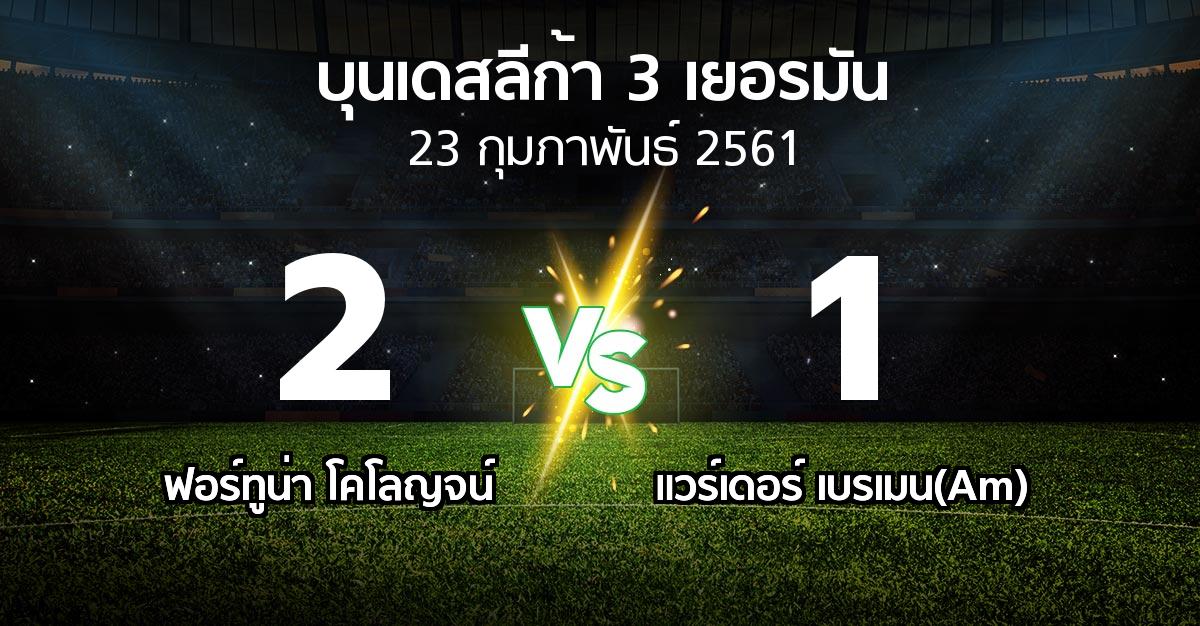 บุนเดสลีก้า 3 เยอรมัน
23 กุมภาพันธ์ 2561

2

VS

1

ฟอร์ทูน่า โคโลญจน์

แวร์เดอร์ เบรเมน(Am)